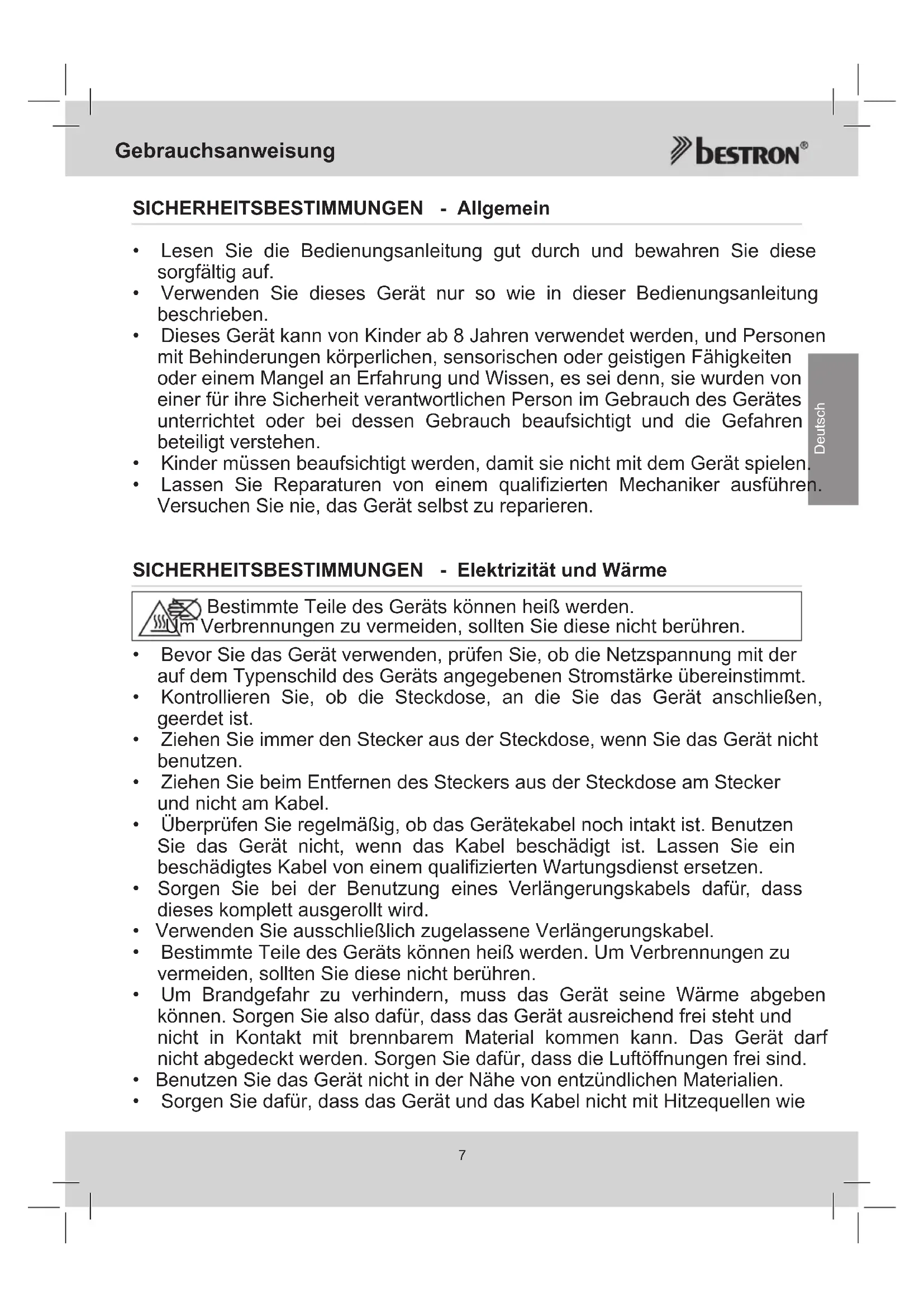 Gebrauchsanweisung

bestron®

SICHERHEITSBESTIMMUNGEN - Allgemein

• Lesen Sie die Bedienungsanleitung gut durch und bewahren Sie diese sorgfältig auf.
• Verwenden Sie dieses Gerät nur so wie in dieser Bedienungsanleitung beschrieben.
• Dieses Gerät kann von Kinder ab 8 Jahren verwendet werden, und Personen mit Behinderungen körperlichen, sensorischen oder geistigen Fähigkeiten oder einem Mangel an Erfahrung und Wissen, es sei denn, sie wurden von einer für ihre Sicherheit verantwortlichen Person im Gebrauch des Gerätes unterrichtet oder bei dessen Gebrauch beaufsichtigt und die Gefahren beteiligt verstehen.
• Kinder müssen beaufsichtigt werden, damit sie nicht mit dem Gerät spielen.
• Lassen Sie Reparaturen von einem qualifizierten Mechaniker ausführen. Versuchen Sie nie, das Gerät selbst zu reparieren.

Deutsch

SICHERHEITSBESTIMMUNGEN - Elektrizität und Wärme

Bestimmte Teile des Geräts können heiß werden. Um Verbrennungen zu vermeiden, sollten Sie diese nicht berühren.

• Bevor Sie das Gerät verwenden, prüfen Sie, ob die Netzspannung mit der auf dem Typenschild des Geräts angegebenen Stromstärke übereinstimmt.
• Kontrollieren Sie, ob die Steckdose, an die Sie das Gerät anschließen, geerdet ist.
• Ziehen Sie immer den Stecker aus der Steckdose, wenn Sie das Gerät nicht benutzen.
• Ziehen Sie beim Entfernen des Steckers aus der Steckdose am Stecker und nicht am Kabel.
• Überprüfen Sie regelmäßig, ob das Gerätekabel noch intakt ist. Benutzen Sie das Gerät nicht, wenn das Kabel beschädigt ist. Lassen Sie ein beschädigtes Kabel von einem qualifizierten Wartungsdienst ersetzen.
• Sorgen Sie bei der Benutzung eines Verlängerungskabels dafür, dass dieses komplett ausgerollt wird.
• Verwenden Sie ausschließlich zugelassene Verlängerungskabel.
• Bestimmte Teile des Geräts können heiß werden. Um Verbrennungen zu vermeiden, sollten Sie diese nicht berühren.
• Um Brandgefahr zu verhindern, muss das Gerät seine Wärme abgeben können. Sorgen Sie also dafür, dass das Gerät ausreichend frei steht und nicht in Kontakt mit brennbarem Material kommen kann. Das Gerät darf nicht abgedeckt werden. Sorgen Sie dafür, dass die Luftöffnungen frei sind.
• Benutzen Sie das Gerät nicht in der Nähe von entzündlichen Materialien.
• Sorgen Sie dafür, dass das Gerät und das Kabel nicht mit Hitzequellen wie

7